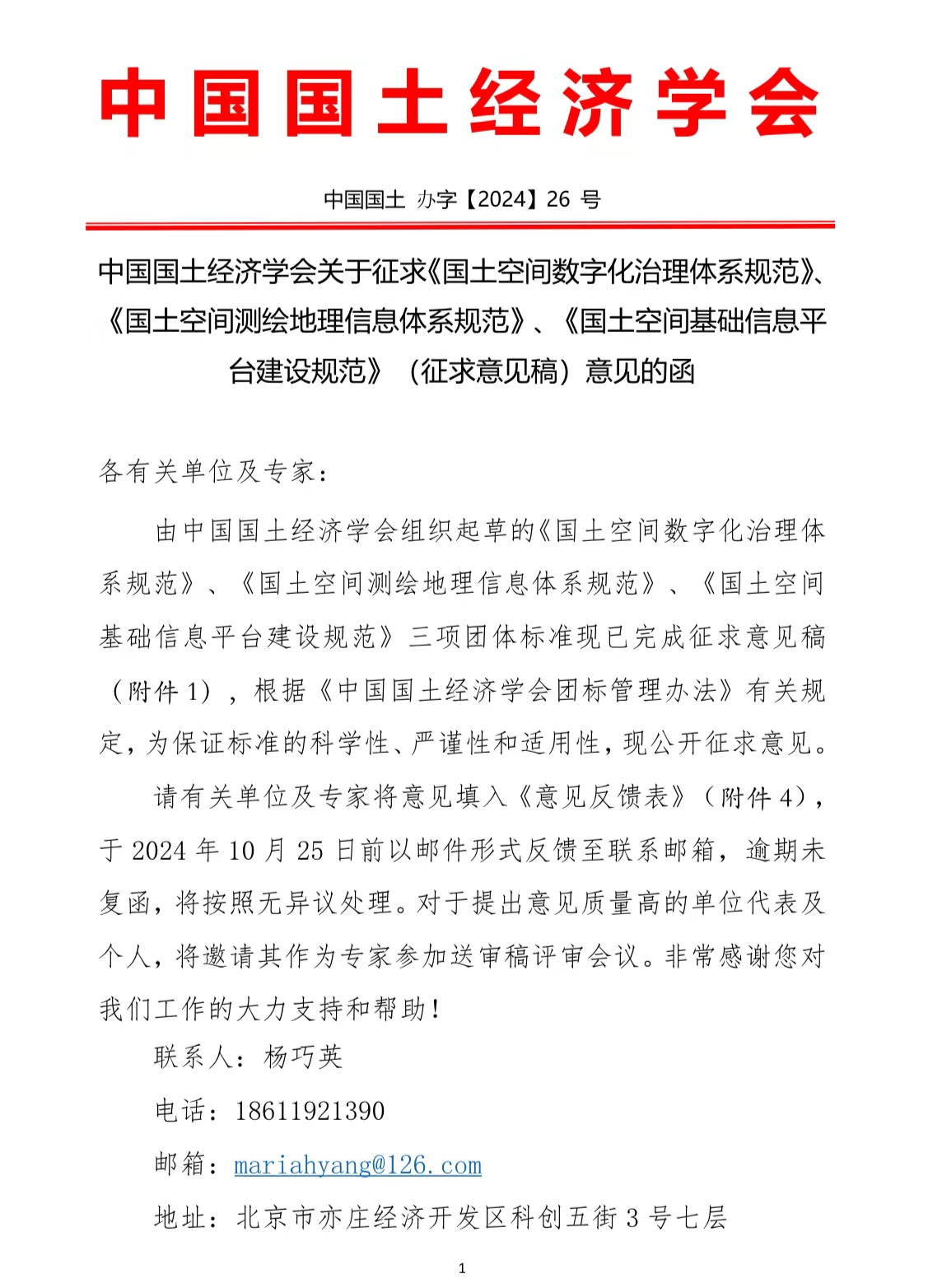 中国国土经济学会

中国国土 办字【2024】26 号

中国国土经济学会关于征求《国土空间数字化治理体系规范》、《国土空间测绘地理信息体系规范》、《国土空间基础信息平台建设规范》（征求意见稿）意见的函

各有关单位及专家：

由中国国土经济学会组织起草的《国土空间数字化治理体系规范》、《国土空间测绘地理信息体系规范》、《国土空间基础信息平台建设规范》三项团体标准现已完成征求意见稿（附件 1），根据《中国国土经济学会团标管理办法》有关规定，为保证标准的科学性、严谨性和适用性，现公开征求意见。

请有关单位及专家将意见填入《意见反馈表》（附件 4），于 2024 年 10 月 25 日前以邮件形式反馈至联系邮箱，逾期未复函，将按照无异议处理。对于提出意见质量高的单位代表及个人，将邀请其作为专家参加送审稿评审会议。非常感谢您对我们工作的大力支持和帮助！

联系人：杨巧英

电话：18611921390

邮箱：mariahyang@126.com

地址：北京市亦庄经济开发区科创五街 3 号七层

1